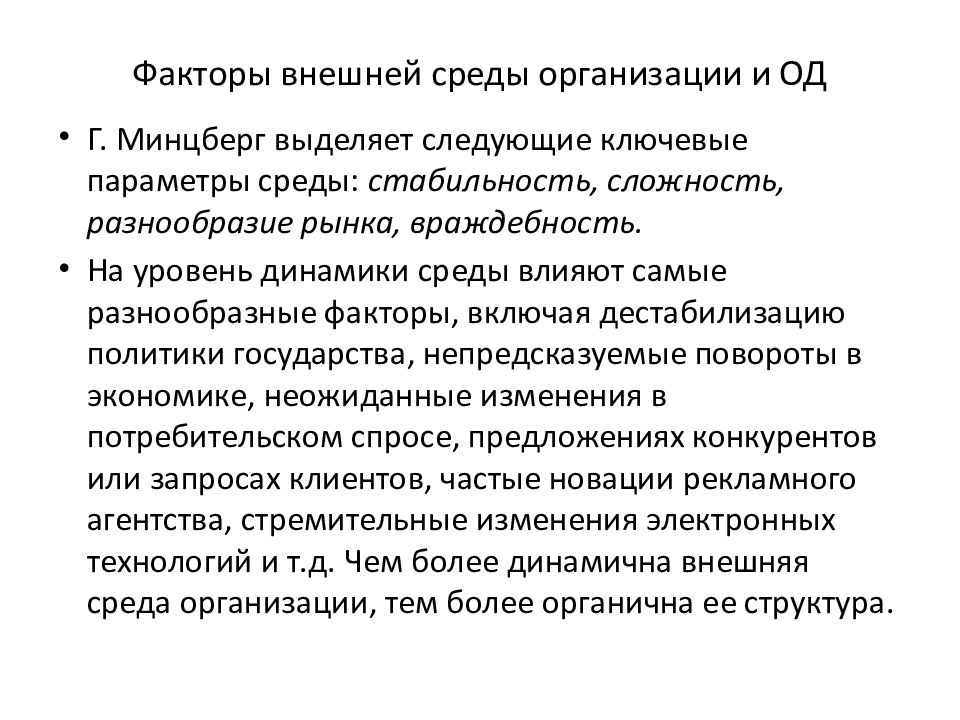 Факторы внешней среды организации и ОД

• Г. Минцберг выделяет следующие ключевые параметры среды: стабильность, сложность, разнообразие рынка, враждебность.

• На уровень динамики среды влияют самые разнообразные факторы, включая дестабилизацию политики государства, непредсказуемые повороты в экономике, неожиданные изменения в потребительском спросе, предложениях конкурентов или запросах клиентов, частые новации рекламного агентства, стремительные изменения электронных технологий и т.д. Чем более динамична внешняя среда организации, тем более органична ее структура.